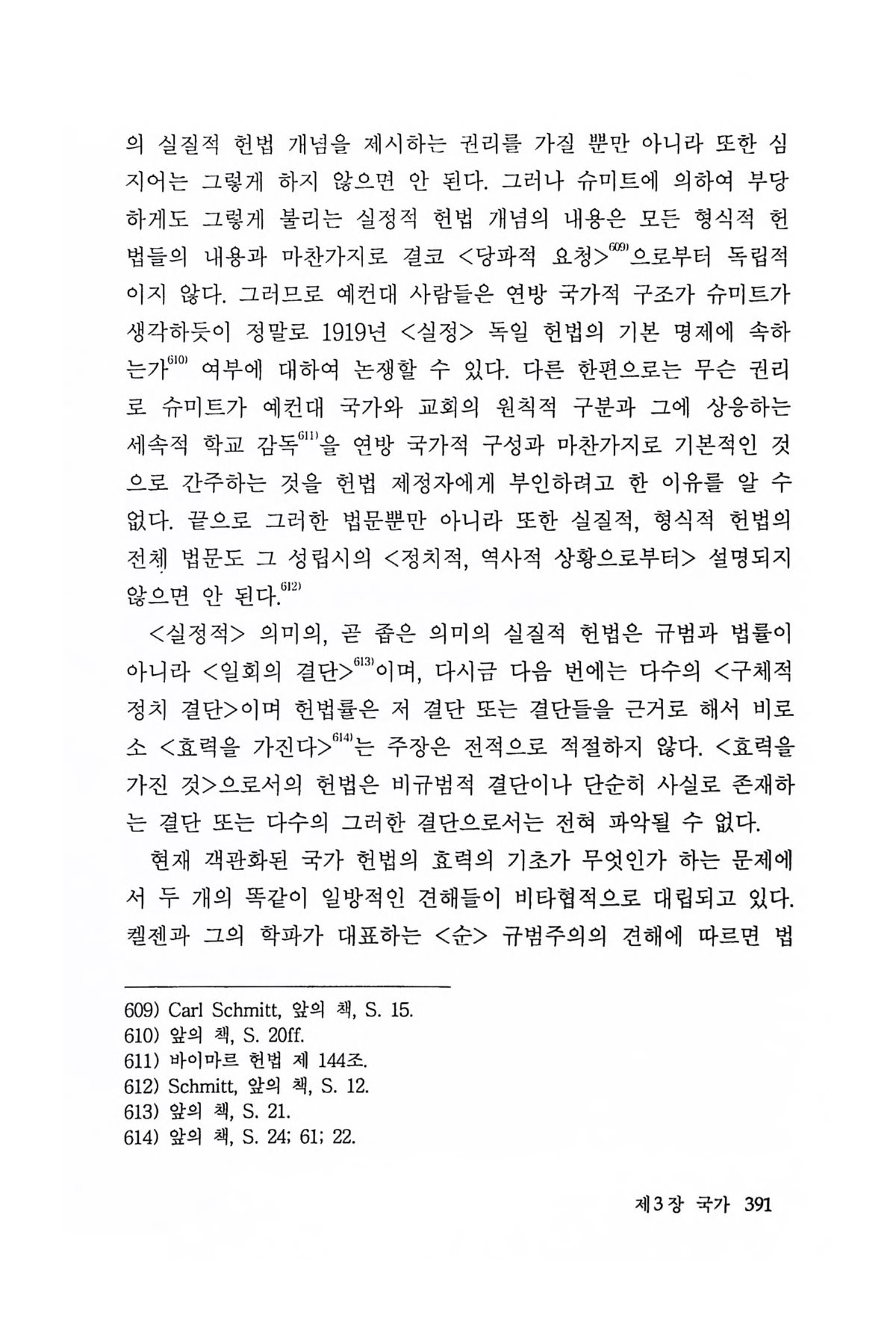 의 실질적 헌법 개념을 제시하는 권리를 가질 뿐만 아니라 또한 심지어는 그렇게 하지 않으면 안 된다. 그러나 슈미트에 의하여 부당하게도 그렇게 불리는 실정적 헌법 개념의 내용은 모든 형식적 헌법들의 내용과 마찬가지로 결코 <당파적 요청>$^{609)}$으로부터 독립적이지 않다. 그러므로 예컨대 사람들은 연방 국가적 구조가 슈미트가 생각하듯이 정말로 1919년 <실정> 독일 헌법의 기본 명제에 속하는가$^{610)}$ 여부에 대하여 논쟁할 수 있다. 다른 한편으로는 무슨 권리로 슈미트가 예컨대 국가와 교회의 원칙적 구분과 그에 상응하는 세속적 학교 감독$^{611)}$을 연방 국가적 구성과 마찬가지로 기본적인 것으로 간주하는 것을 헌법 제정자에게 부인하려고 한 이유를 알 수 없다. 끝으로 그러한 법문뿐만 아니라 또한 실질적, 형식적 헌법의 전체 법문도 그 성립시의 <정치적, 역사적 상황으로부터> 설명되지 않으면 안 된다.$^{612)}$

<실정적> 의미의, 곧 좁은 의미의 실질적 헌법은 규범과 법률이 아니라 <일회의 결단>$^{613)}$이며, 다시금 다음 번에는 다수의 <구체적 정치 결단>이며 헌법률은 저 결단 또는 결단들을 근거로 해서 비로소 <효력을 가진다>$^{614)}$는 주장은 전적으로 적절하지 않다. <효력을 가진 것>으로서의 헌법은 비규범적 결단이나 단순히 사실로 존재하는 결단 또는 다수의 그러한 결단으로서는 전혀 파악될 수 없다.

현재 객관화된 국가 헌법의 효력의 기초가 무엇인가 하는 문제에서 두 개의 똑같이 일방적인 견해들이 비타협적으로 대립되고 있다. 켈젠과 그의 학파가 대표하는 <순> 규범주의의 견해에 따르면 법

609) Carl Schmitt, 앞의 책, S. 15.
610) 앞의 책, S. 20ff.
611) 바이마르 헌법 제 144조.
612) Schmitt, 앞의 책, S. 12.
613) 앞의 책, S. 21.
614) 앞의 책, S. 24; 61; 22.

제3장 국가 391